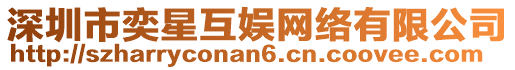 深圳市奕星互娱网络有限公司
http://szharryconan6.cn.coovee.com